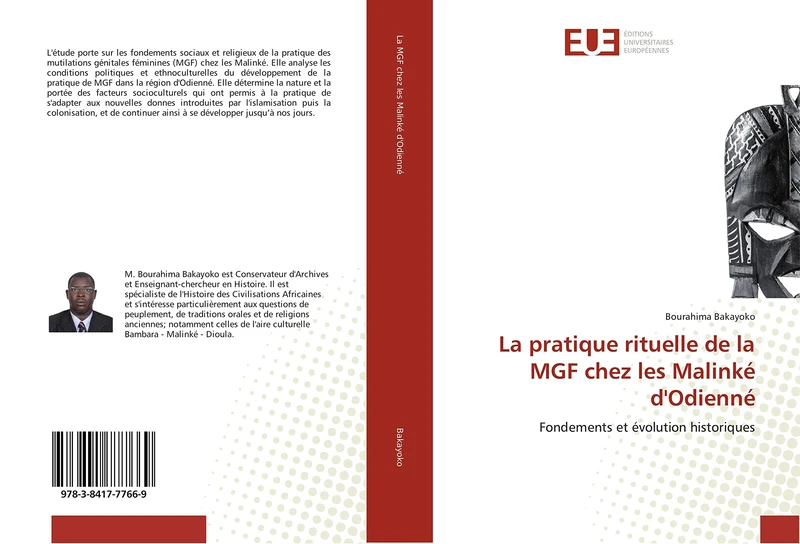 L'étude porte sur les fondements sociaux et religieux de la pratique des mutilations génitales féminines (MGF) chez les Malinké. Elle analyse les conditions politiques et ethnoculturelles du développement de la pratique de MGF dans la région d'Odienné. Elle détermine la nature et la portée des facteurs socioculturels qui ont permis à la pratique de s'adapter aux nouvelles donnes introduites par l'islamisation puis la colonisation, et de continuer ainsi à se développer jusqu'à nos jours.

M. Bourahima Bakayoko est Conservateur d'Archives et Enseignant-chercheur en Histoire. Il est spécialiste de l'Histoire des Civilisations Africaines et s'intéresse particulièrement aux questions de peuplement, de traditions orales et de religions anciennes; notamment celles de l'aire culturelle Bambara - Malinké - Dioula.

978-3-8417-7766-9

La MGF chez les Malinké d'Odienné

Bakayoko

EUE ÉDITIONS UNIVERSITAIRES EUROPÉENNES

Bourahima Bakayoko

La pratique rituelle de la MGF chez les Malinké d'Odienné

Fondements et évolution historiques